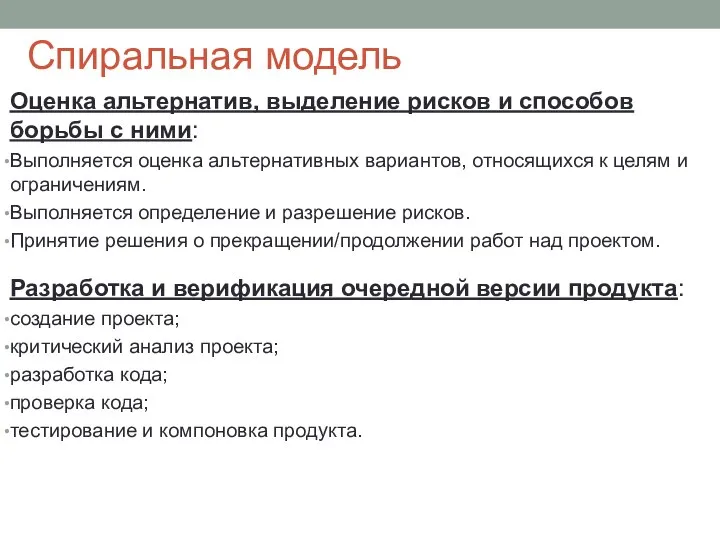 Спиральная модель

Оценка альтернатив, выделение рисков и способов борьбы с ними:

•Выполняется оценка альтернативных вариантов, относящихся к целям и ограничениям.

•Выполняется определение и разрешение рисков.

•Принятие решения о прекращении/продолжении работ над проектом.

Разработка и верификация очередной версии продукта:

•создание проекта;

•критический анализ проекта;

•разработка кода;

•проверка кода;

•тестирование и компоновка продукта.